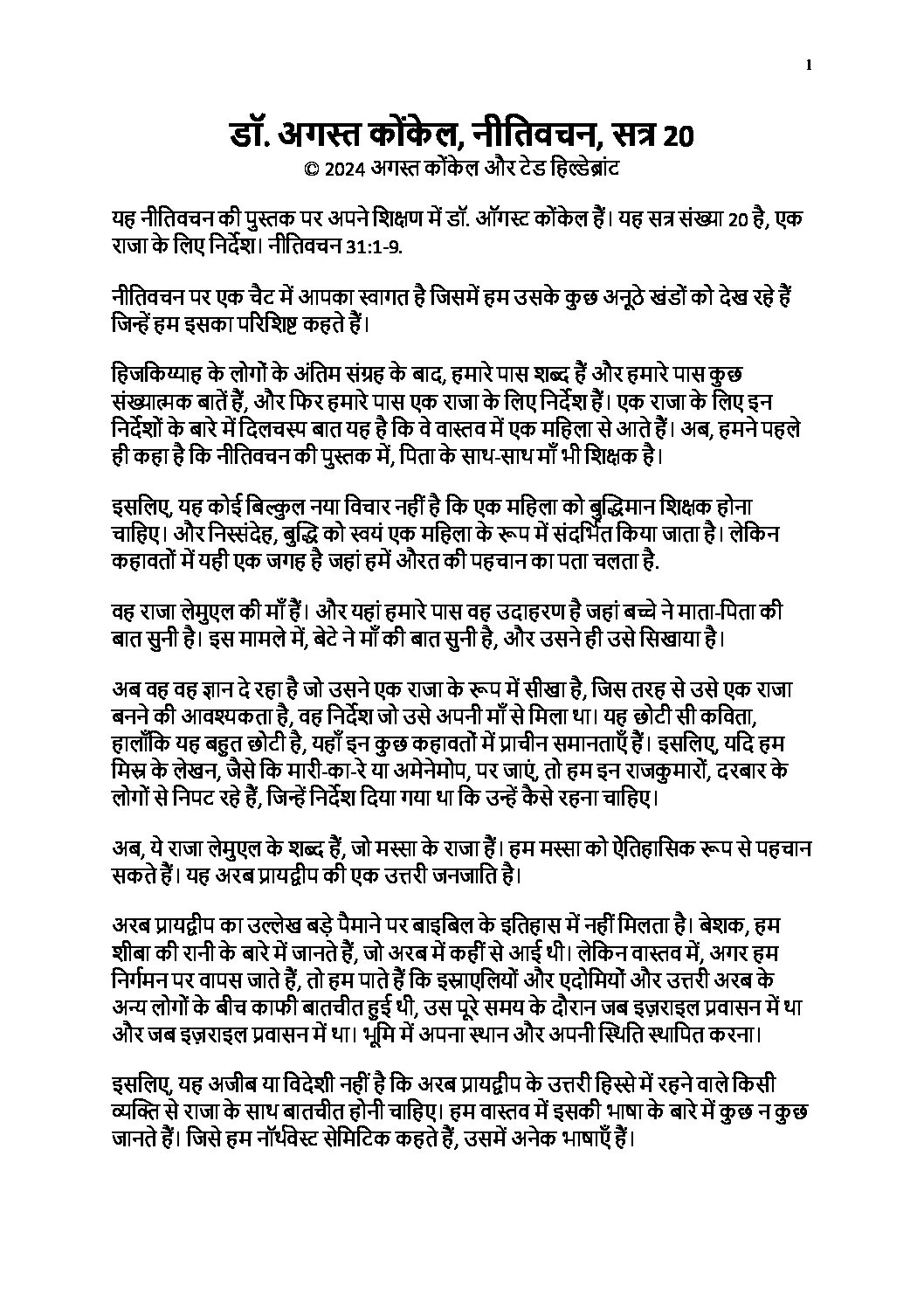 1

डॉ. अगस्त कोंकेल, नीतिवचन, सत्र 20

© 2024 अगस्त कोंकेल और टेड हिल्डेब्रांट

यह नीतिवचन की पुस्तक पर अपने शिक्षण में डॉ. ऑगस्ट कोंकेल हैं। यह सत्र संख्या 20 है, एक राजा के लिए निर्देश। नीतिवचन 31:1-9.

नीतिवचन पर एक चैट में आपका स्वागत है जिसमें हम उसके कुछ अनूठे खंडों को देख रहे हैं जिन्हें हम इसका परिशिष्ट कहते हैं।

हिजकिय्याह के लोगों के अंतिम संग्रह के बाद, हमारे पास शब्द हैं और हमारे पास कुछ संख्यात्मक बातें हैं, और फिर हमारे पास एक राजा के लिए निर्देश हैं। एक राजा के लिए इन निर्देशों के बारे में दिलचस्प बात यह है कि वे वास्तव में एक महिला से आते हैं। अब, हमने पहले ही कहा है कि नीतिवचन की पुस्तक में, पिता के साथ-साथ माँ भी शिक्षक है।

इसलिए, यह कोई बिल्कुल नया विचार नहीं है कि एक महिला को बुद्धिमान शिक्षक होना चाहिए। और निस्संदेह, बुद्धि को स्वयं एक महिला के रूप में संदर्भित किया जाता है। लेकिन कहावतों में यही एक जगह है जहां हमें औरत की पहचान का पता चलता है.

वह राजा लेमुएल की माँ हैं। और यहां हमारे पास वह उदाहरण है जहां बच्चे ने माता-पिता की बात सुनी है। इस मामले में, बेटे ने माँ की बात सुनी है, और उसने ही उसे सिखाया है।

अब वह वह ज्ञान दे रहा है जो उसने एक राजा के रूप में सीखा है, जिस तरह से उसे एक राजा बनने की आवश्यकता है, वह निर्देश जो उसे अपनी माँ से मिला था। यह छोटी सी कविता, हालाँकि यह बहुत छोटी है, यहाँ इन कुछ कहावतों में प्राचीन समानताएँ हैं। इसलिए, यदि हम मिस्र के लेखन, जैसे कि मारी-का-रे या अमेनेमोप, पर जाएं, तो हम इन राजकुमारों, दरबार के लोगों से निपट रहे हैं, जिन्हें निर्देश दिया गया था कि उन्हें कैसे रहना चाहिए।

अब, ये राजा लेमुएल के शब्द हैं, जो मस्सा के राजा हैं। हम मस्सा को ऐतिहासिक रूप से पहचान सकते हैं। यह अरब प्रायद्वीप की एक उत्तरी जनजाति है।

अरब प्रायद्वीप का उल्लेख बड़े पैमाने पर बाइबिल के इतिहास में नहीं मिलता है। बेशक, हम शीबा की रानी के बारे में जानते हैं, जो अरब में कहीं से आई थी। लेकिन वास्तव में, अगर हम निर्गमन पर वापस जाते हैं, तो हम पाते हैं कि इस्राएलियों और एदोमियों और उत्तरी अरब के अन्य लोगों के बीच काफी बातचीत हुई थी, उस पूरे समय के दौरान जब इज़राइल प्रवासन में था और जब इज़राइल प्रवासन में था। भूमि में अपना स्थान और अपनी स्थिति स्थापित करना।

इसलिए, यह अजीब या विदेशी नहीं है कि अरब प्रायद्वीप के उत्तरी हिस्से में रहने वाले किसी व्यक्ति से राजा के साथ बातचीत होनी चाहिए। हम वास्तव में इसकी भाषा के बारे में कुछ न कुछ जानते हैं। जिसे हम नॉर्थवेस्ट सेमिटिक कहते हैं, उसमें अनेक भाषाएँ हैं।